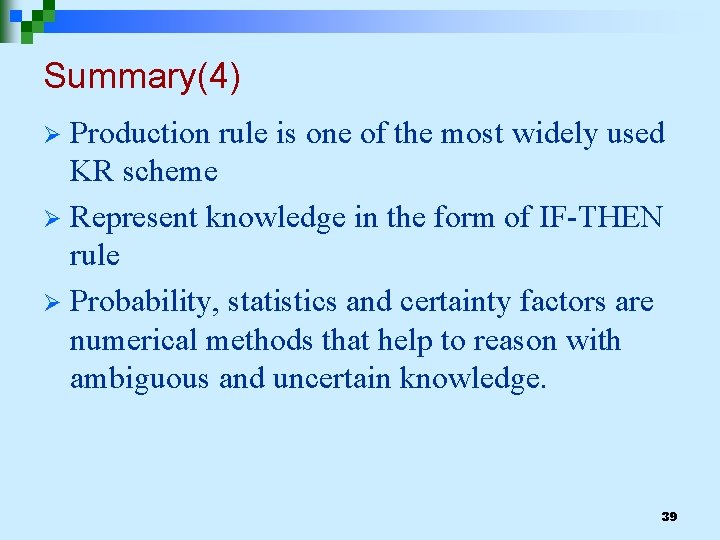 Summary(4)

➢ Production rule is one of the most widely used KR scheme

➢ Represent knowledge in the form of IF-THEN rule

➢ Probability, statistics and certainty factors are numerical methods that help to reason with ambiguous and uncertain knowledge.

39